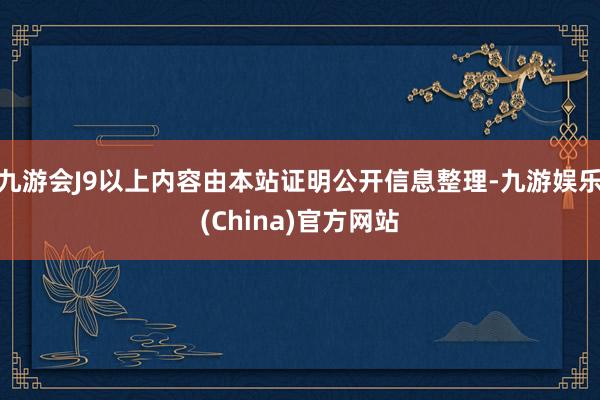 九游会J9以上内容由本站证明公开信息整理-九游娱乐(China)官方网站